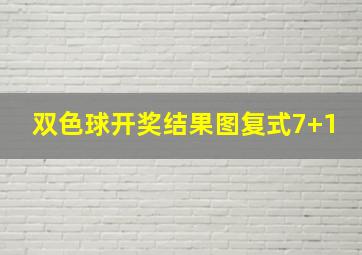 双色球开奖结果图复式7+1